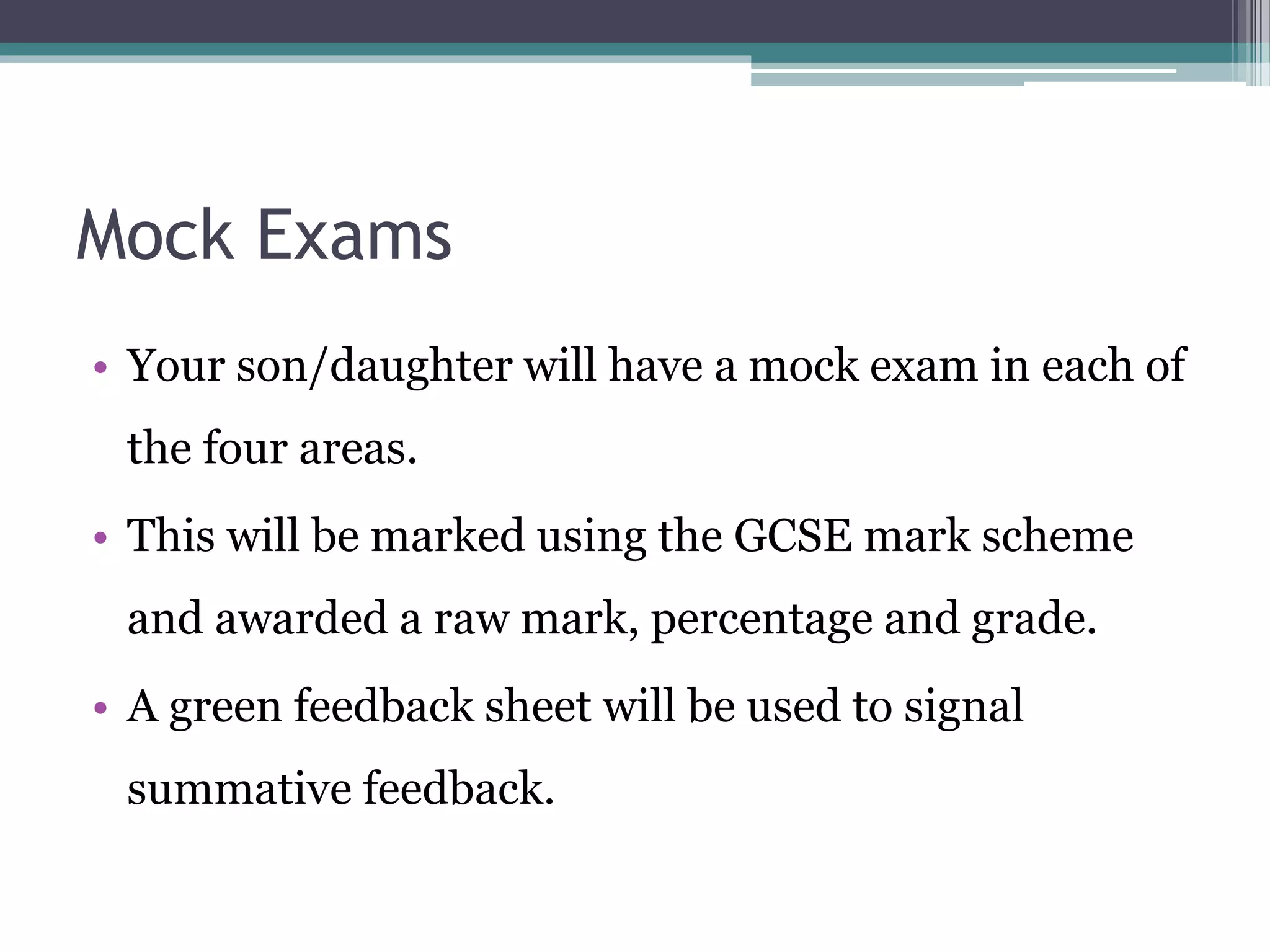 Mock Exams

• Your son/daughter will have a mock exam in each of the four areas.
• This will be marked using the GCSE mark scheme and awarded a raw mark, percentage and grade.
• A green feedback sheet will be used to signal summative feedback.